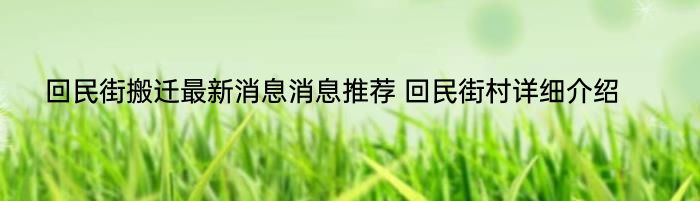 回民街搬迁最新消息消息推荐 回民街村详细介绍